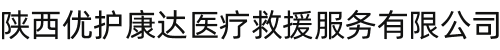 陕西优护康达医疗救援服务有限公司